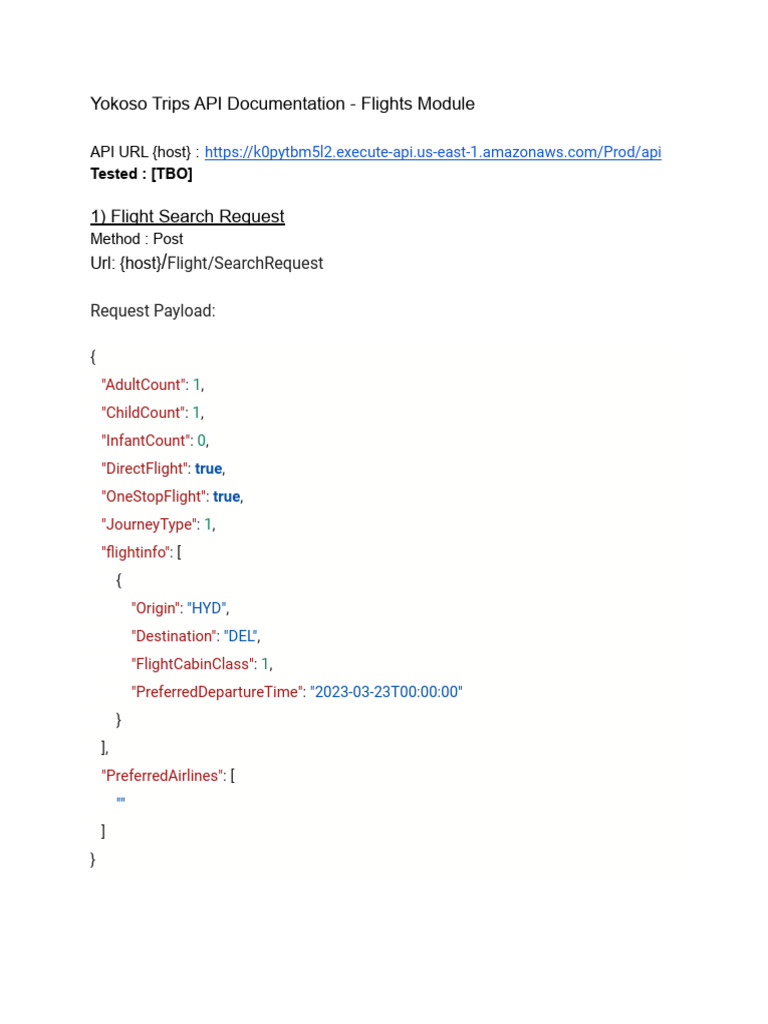 Yokoso Trips API Documentation - Flights Module

API URL {host} : https://k0pytbm5l2.execute-api.us-east-1.amazonaws.com/Prod/api
Tested : [TBO]

1) Flight Search Request
Method : Post
Url: {host}/Flight/SearchRequest

Request Payload:

{
"AdultCount": 1,
"ChildCount": 1,
"InfantCount": 0,
"DirectFlight": true,
"OneStopFlight": true,
"JourneyType": 1,
"flightinfo": [
{
"Origin": "HYD",
"Destination": "DEL",
"FlightCabinClass": 1,
"PreferredDepartureTime": "2023-03-23T00:00:00"
}
],
"PreferredAirlines": [
""
]
}